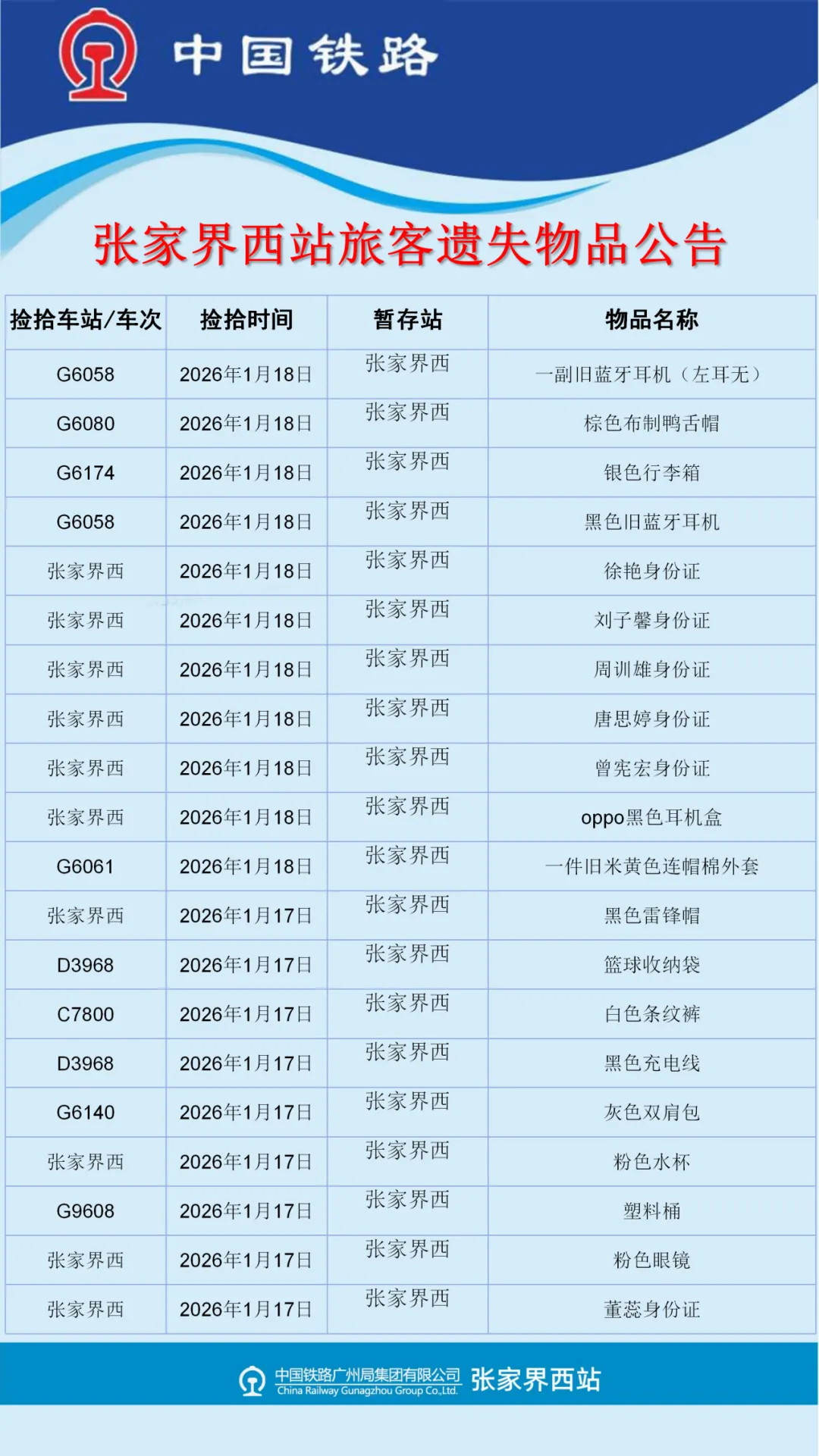 中国铁路

张家界西站旅客遗失物品公告

| 捡拾车站/车次 | 捡拾时间 | 暂存站 | 物品名称 |
|---|---|---|---|
| G6058 | 2026年1月18日 | 张家界西 | 一副旧蓝牙耳机（左耳无） |
| G6080 | 2026年1月18日 | 张家界西 | 棕色布制鸭舌帽 |
| G6174 | 2026年1月18日 | 张家界西 | 银色行李箱 |
| G6058 | 2026年1月18日 | 张家界西 | 黑色旧蓝牙耳机 |
| 张家界西 | 2026年1月18日 | 张家界西 | 徐艳身份证 |
| 张家界西 | 2026年1月18日 | 张家界西 | 刘子馨身份证 |
| 张家界西 | 2026年1月18日 | 张家界西 | 周训雄身份证 |
| 张家界西 | 2026年1月18日 | 张家界西 | 唐思婷身份证 |
| 张家界西 | 2026年1月18日 | 张家界西 | 曾宪宏身份证 |
| 张家界西 | 2026年1月18日 | 张家界西 | oppo黑色耳机盒 |
| G6061 | 2026年1月18日 | 张家界西 | 一件旧米黄色连帽棉外套 |
| 张家界西 | 2026年1月17日 | 张家界西 | 黑色雷锋帽 |
| D3968 | 2026年1月17日 | 张家界西 | 篮球收纳袋 |
| C7800 | 2026年1月17日 | 张家界西 | 白色条纹裤 |
| D3968 | 2026年1月17日 | 张家界西 | 黑色充电线 |
| G6140 | 2026年1月17日 | 张家界西 | 灰色双肩包 |
| 张家界西 | 2026年1月17日 | 张家界西 | 粉色水杯 |
| G9608 | 2026年1月17日 | 张家界西 | 塑料桶 |
| 张家界西 | 2026年1月17日 | 张家界西 | 粉色眼镜 |
| 张家界西 | 2026年1月17日 | 张家界西 | 董蕊身份证 |

中国铁路广州局集团有限公司
China Railway Gunagzhou Group Co.,Ltd.
张家界西站